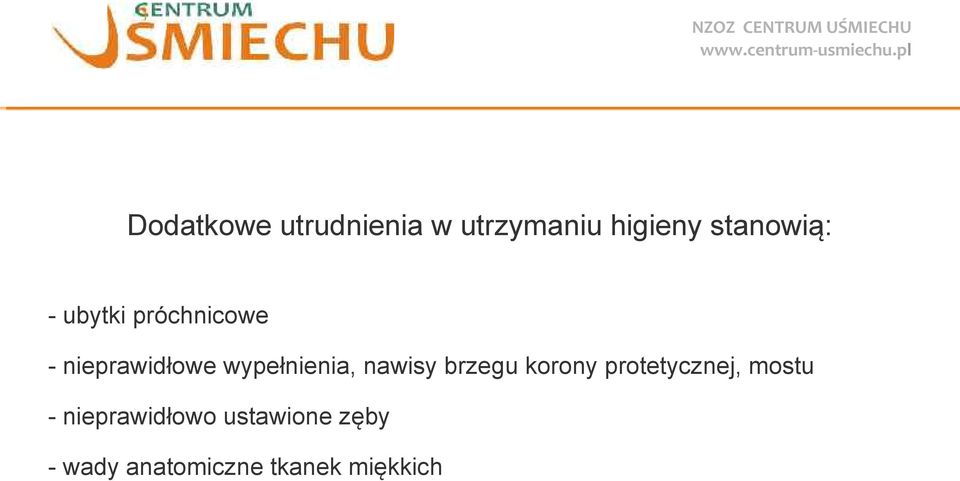 CENTRUM
UŚMIECHU

NZOZ CENTRUM UŚMIECHU
www.centrum-usmiechu.pl

Dodatkowe utrudnienia w utrzymaniu higieny stanowią:

- ubytki próchnicowe

- nieprawidłowe wypełnienia, nawisy brzegu korony protetycznej, mostu

- nieprawidłowo ustawione zęby

- wady anatomiczne tkanek miękkich